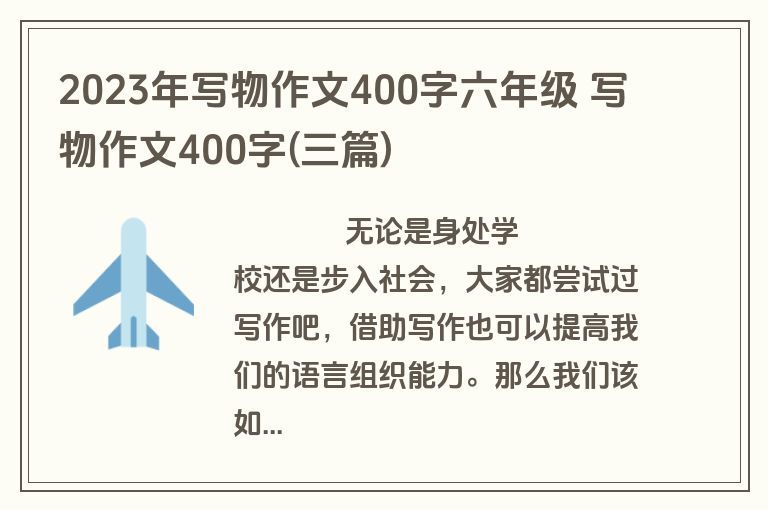 2023年写物作文400字六年级 写物作文400字(三篇)

无论是身处学校还是步入社会，大家都尝试过写作吧，借助写作也可以提高我们的语言组织能力。那么我们该如...